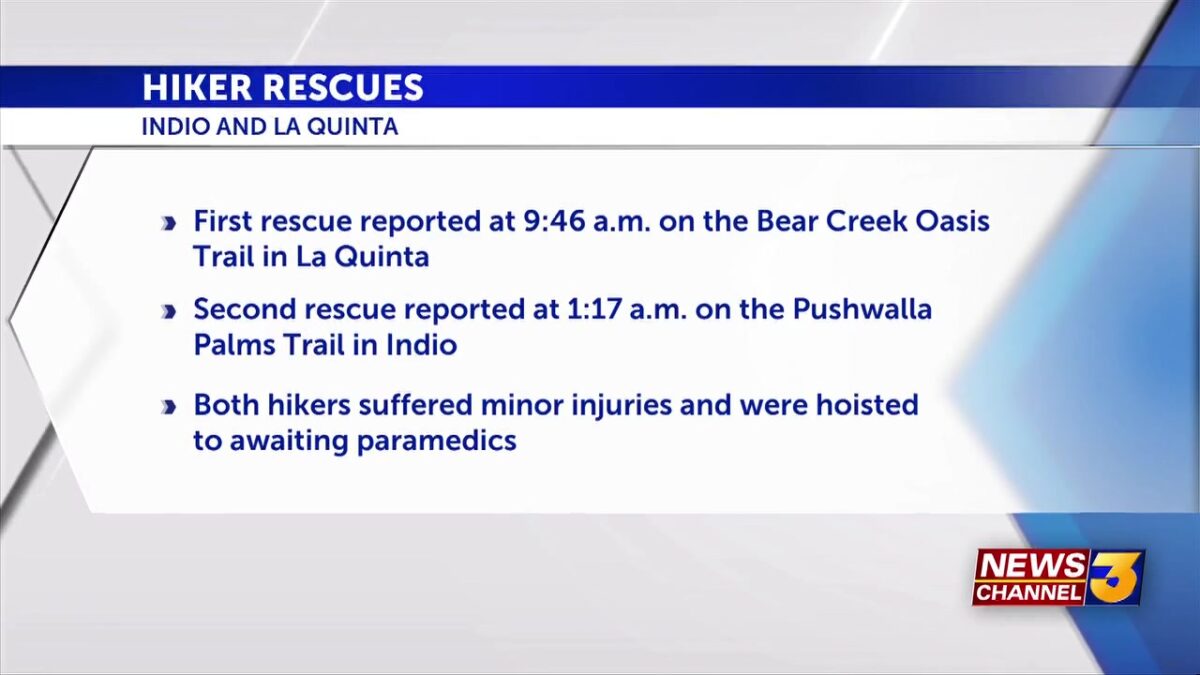 HIKER RESCUES
INDIO AND LA QUINTA

First rescue reported at 9:46 a.m. on the Bear Creek Oasis Trail in La Quinta

Second rescue reported at 1:17 a.m. on the Pushwalla Palms Trail in Indio

Both hikers suffered minor injuries and were hoisted to awaiting paramedics

NEWS CHANNEL 3